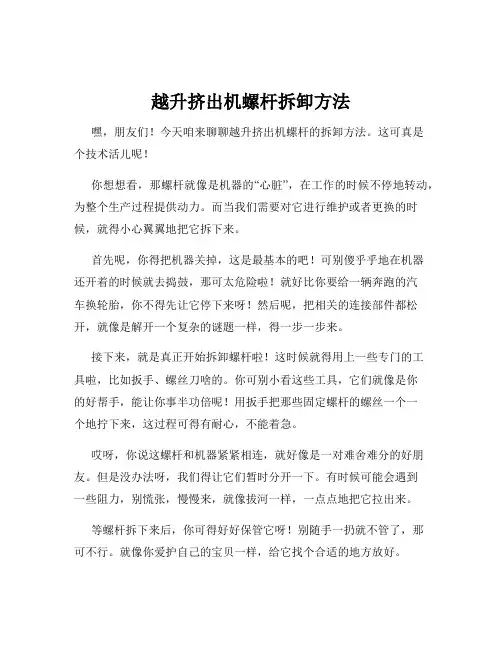 越升挤出机螺杆拆卸方法

嘿，朋友们！今天咱来聊聊越升挤出机螺杆的拆卸方法。这可真是个技术活儿呢！

你想想看，那螺杆就像是机器的“心脏”，在工作的时候不停地转动，为整个生产过程提供动力。而当我们需要对它进行维护或者更换的时候，就得小心翼翼地把它拆下来。

首先呢，你得把机器关掉，这是最基本的吧！可别傻乎乎地在机器还开着的时候就去捣鼓，那可太危险啦！就好比你要给一辆奔跑的汽车换轮胎，你不得先让它停下来呀！然后呢，把相关的连接部件都松开，就像是解开一个复杂的谜题一样，得一步一步来。

接下来，就是真正开始拆卸螺杆啦！这时候就得用上一些专门的工具啦，比如扳手、螺丝刀啥的。你可别小看这些工具，它们就像是你的好帮手，能让你事半功倍呢！用扳手把那些固定螺杆的螺丝一个一个地拧下来，这过程可得有耐心，不能着急。

哎呀，你说这螺杆和机器紧紧相连，就好像是一对难舍难分的好朋友。但是没办法呀，我们得让它们暂时分开一下。有时候可能会遇到一些阻力，别慌张，慢慢来，就像拔河一样，一点点地把它拉出来。

等螺杆拆下来后，你可得好好保管它呀！别随手一扔就不管了，那可不行。就像你爱护自己的宝贝一样，给它找个合适的地方放好。